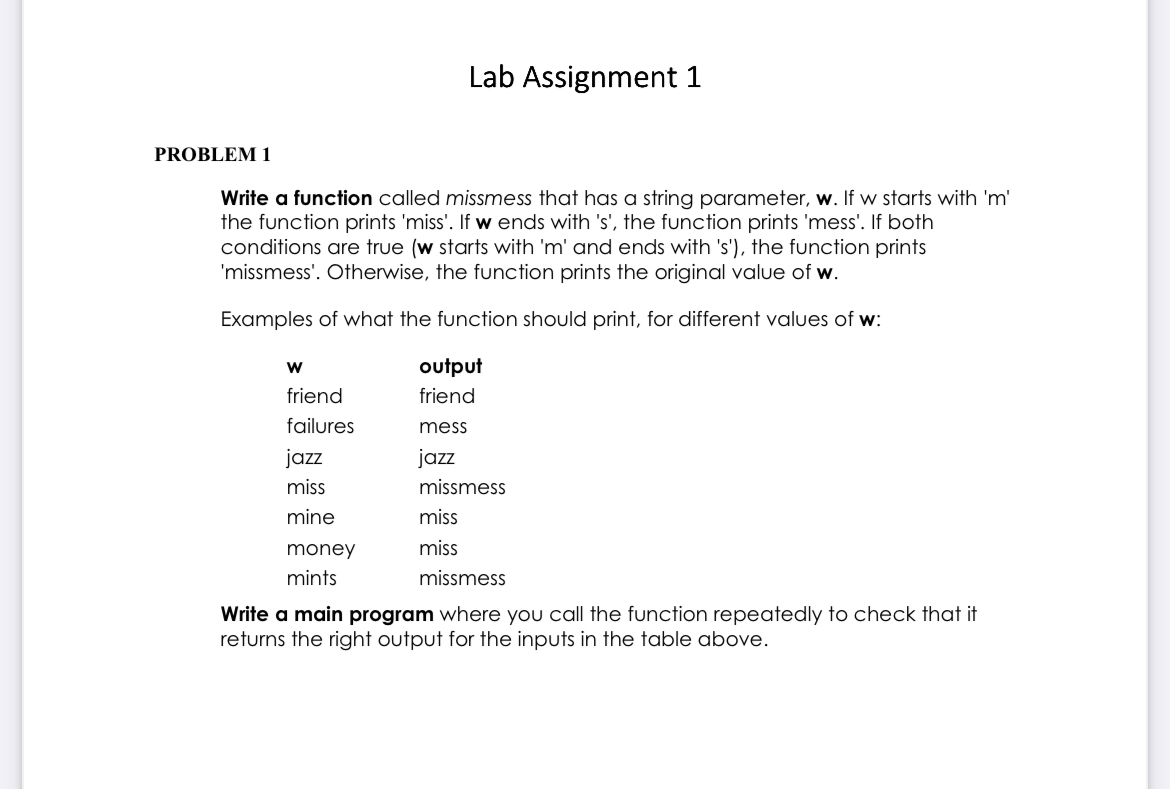 Lab Assignment 1

PROBLEM 1

Write a function called missmess that has a string parameter, w. If w starts with 'm' the function prints 'miss'. If w ends with 's', the function prints 'mess'. If both conditions are true (w starts with 'm' and ends with 's'), the function prints 'missmess'. Otherwise, the function prints the original value of w.

Examples of what the function should print, for different values of w:

| w | output |
|---|---|
| friend | friend |
| failures | mess |
| jazz | jazz |
| miss | missmess |
| mine | miss |
| money | miss |
| mints | missmess |

Write a main program where you call the function repeatedly to check that it returns the right output for the inputs in the table above.